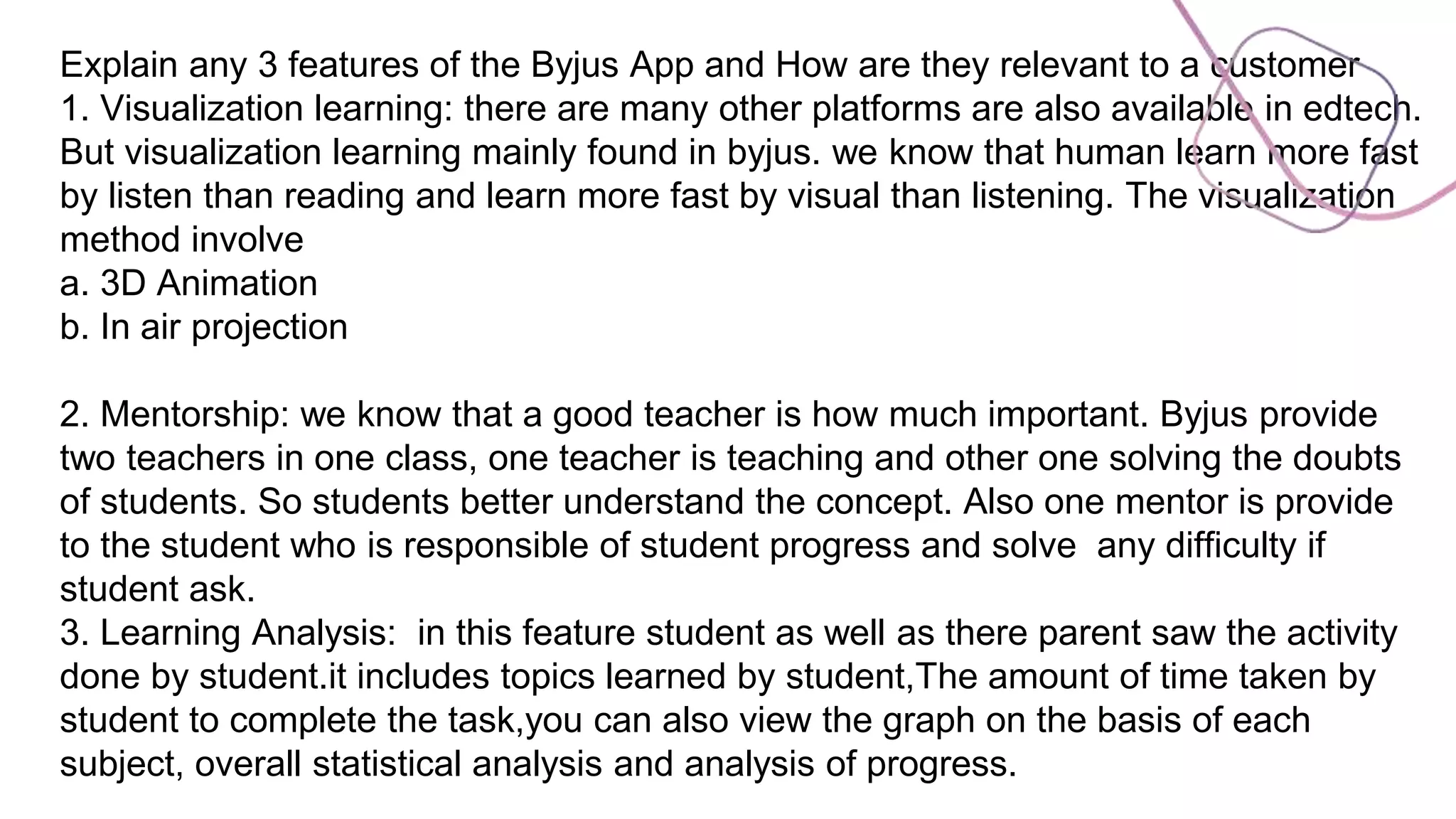 Explain any 3 features of the Byjus App and How are they relevant to a customer
1. Visualization learning: there are many other platforms are also available in edtech. But visualization learning mainly found in byjus. we know that human learn more fast by listen than reading and learn more fast by visual than listening. The visualization method involve
a. 3D Animation
b. In air projection

2. Mentorship: we know that a good teacher is how much important. Byjus provide two teachers in one class, one teacher is teaching and other one solving the doubts of students. So students better understand the concept. Also one mentor is provide to the student who is responsible of student progress and solve any difficulty if student ask.
3. Learning Analysis: in this feature student as well as there parent saw the activity done by student.it includes topics learned by student,The amount of time taken by student to complete the task,you can also view the graph on the basis of each subject, overall statistical analysis and analysis of progress.